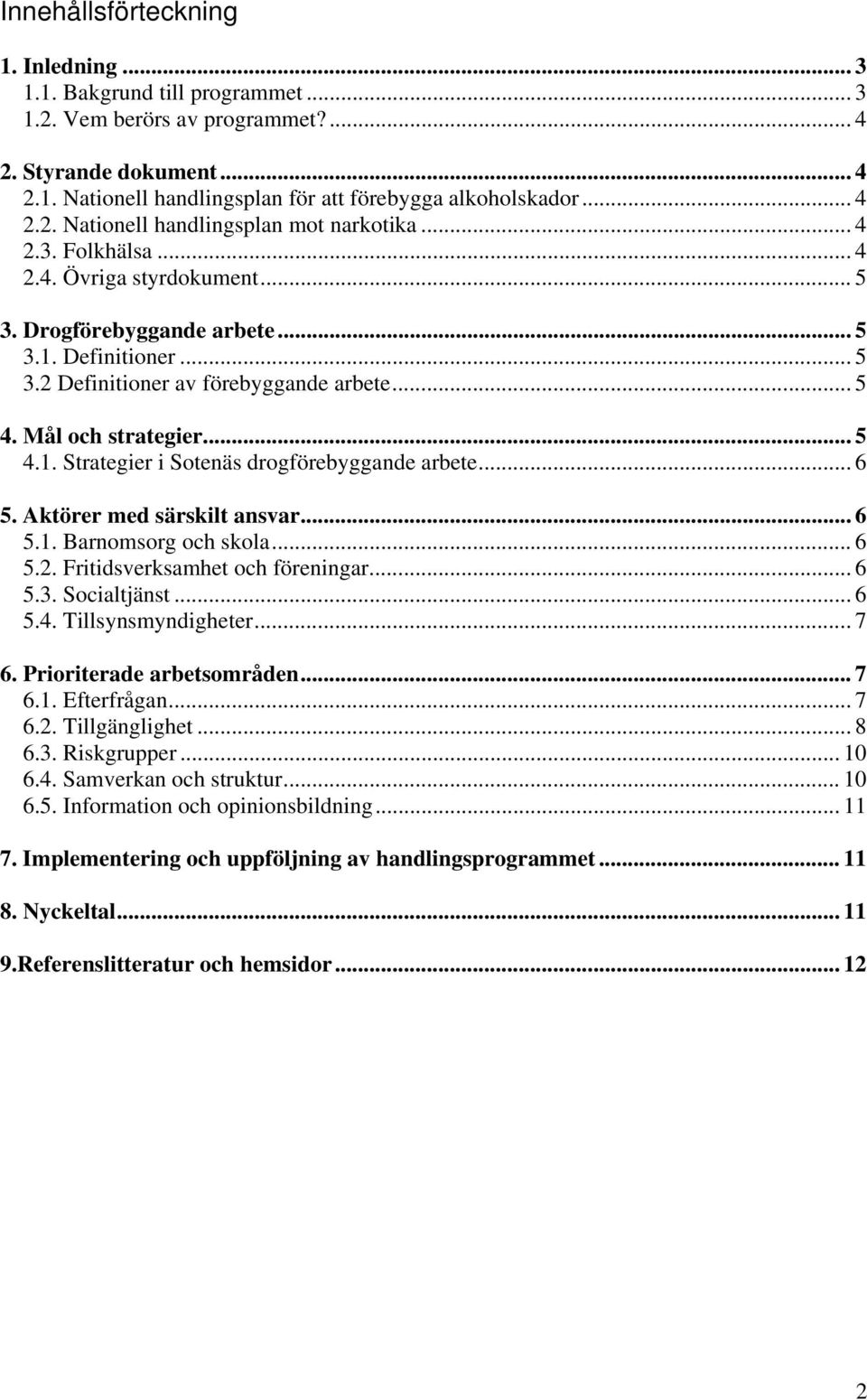 Innehållsförteckning

1. Inledning ... 3
1.1. Bakgrund till programmet ... 3
1.2. Vem berörs av programmet? ... 4

2. Styrande dokument ... 4
2.1. Nationell handlingsplan för att förebygga alkoholskador ... 4
2.2. Nationell handlingsplan mot narkotika ... 4
2.3. Folkhälsa ... 4
2.4. Övriga styrdokument ... 5

3. Drogförebyggande arbete ... 5
3.1. Definitioner ... 5
3.2 Definitioner av förebyggande arbete ... 5

4. Mål och strategier ... 5
4.1. Strategier i Sotenäs drogförebyggande arbete ... 6

5. Aktörer med särskilt ansvar ... 6
5.1. Barnomsorg och skola ... 6
5.2. Fritidsverksamhet och föreningar ... 6
5.3. Socialtjänst ... 6
5.4. Tillsynsmyndigheter ... 7

6. Prioriterade arbetsområden ... 7
6.1. Efterfrågan ... 7
6.2. Tillgänglighet ... 8
6.3. Riskgrupper ... 10
6.4. Samverkan och struktur ... 10
6.5. Information och opinionsbildning ... 11

7. Implementering och uppföljning av handlingsprogrammet ... 11

8. Nyckeltal ... 11

9.Referenslitteratur och hemsidor ... 12

2